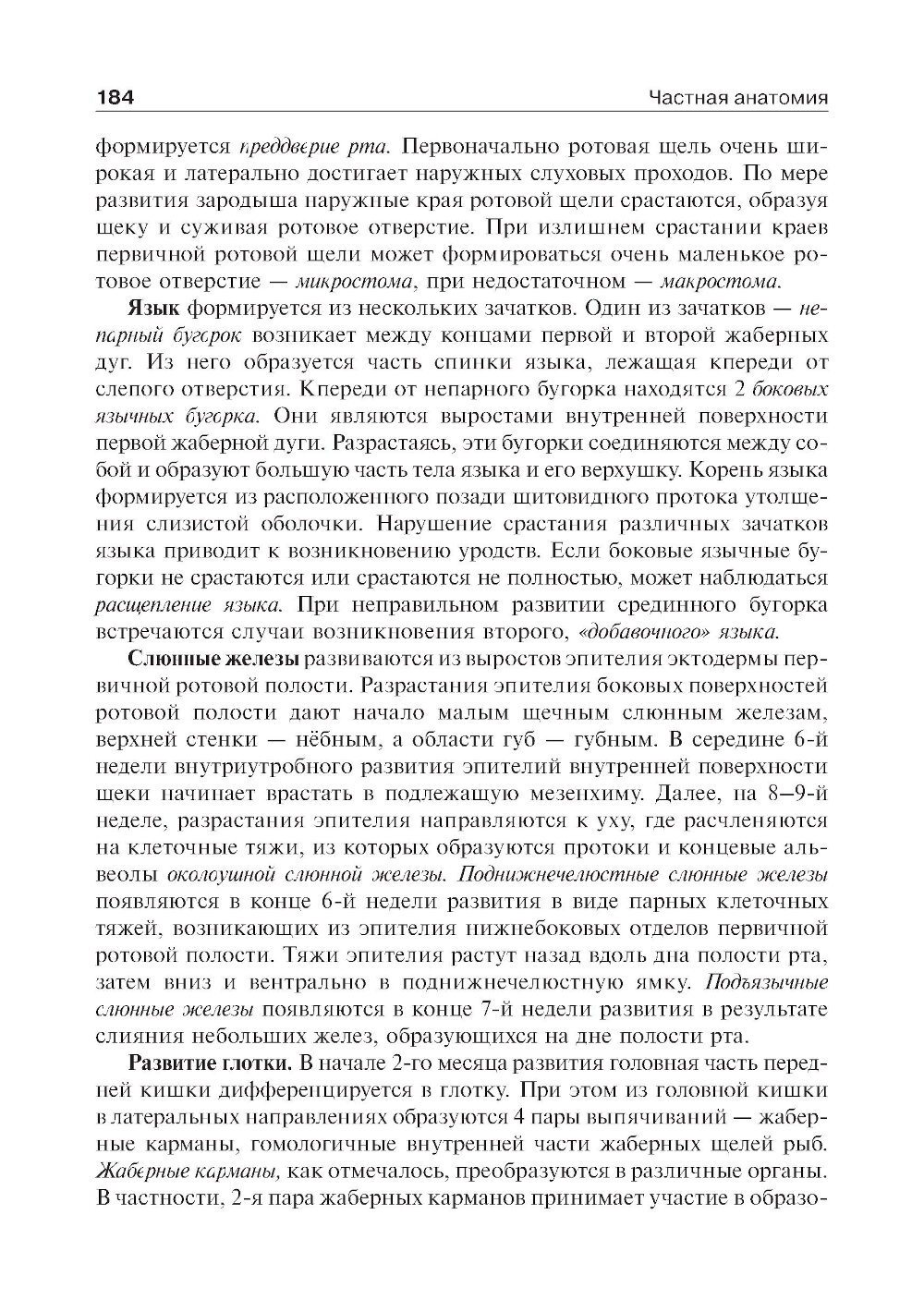 184

Частная анатомия

формируется преддверие рта. Первоначально ротовая щель очень широкая и латерально достигает наружных слуховых проходов. По мере развития зародыша наружные края ротовой щели срастаются, образуя щеку и суживая ротовое отверстие. При излишнем срастании краев первичной ротовой щели может формироваться очень маленькое ротовое отверстие — микростома, при недостаточном — макростома.

Язык формируется из нескольких зачатков. Один из зачатков — непарный бугорок возникает между концами первой и второй жаберных дуг. Из него образуется часть спинки языка, лежащая кпереди от слепого отверстия. Кпереди от непарного бугорка находятся 2 боковых язычных бугорка. Они являются выростами внутренней поверхности первой жаберной дуги. Разрастаясь, эти бугорки соединяются между собой и образуют большую часть тела языка и его верхушку. Корень языка формируется из расположенного позади щитовидного протока утолщения слизистой оболочки. Нарушение срастания различных зачатков языка приводит к возникновению уродств. Если боковые язычные бугорки не срастаются или срастаются не полностью, может наблюдаться расщепление языка. При неправильном развитии срединного бугорка встречаются случаи возникновения второго, «добавочного» языка.

Слюнные железы развиваются из выростов эпителия эктодермы первичной ротовой полости. Разрастания эпителия боковых поверхностей ротовой полости дают начало малым щечным слюнным железам, верхней стенки — нёбным, а области губ — губным. В середине 6-й недели внутриутробного развития эпителий внутренней поверхности щеки начинает врастать в подлежащую мезенхиму. Далее, на 8–9-й неделе, разрастания эпителия направляются к уху, где расчленяются на клеточные тяжи, из которых образуются протоки и концевые альвеолы околоушной слюнной железы. Поднижнечелюстные слюнные железы появляются в конце 6-й недели развития в виде парных клеточных тяжей, возникающих из эпителия нижнебоковых отделов первичной ротовой полости. Тяжи эпителия растут назад вдоль дна полости рта, затем вниз и вентрально в поднижнечелюстную ямку. Подъязычные слюнные железы появляются в конце 7-й недели развития в результате слияния небольших желез, образующихся на дне полости рта.

Развитие глотки. В начале 2-го месяца развития головная часть передней кишки дифференцируется в глотку. При этом из головной кишки в латеральных направлениях образуются 4 пары выпячиваний — жаберные карманы, гомологичные внутренней части жаберных щелей рыб. Жаберные карманы, как отмечалось, преобразуются в различные органы. В частности, 2-я пара жаберных карманов принимает участие в образо-